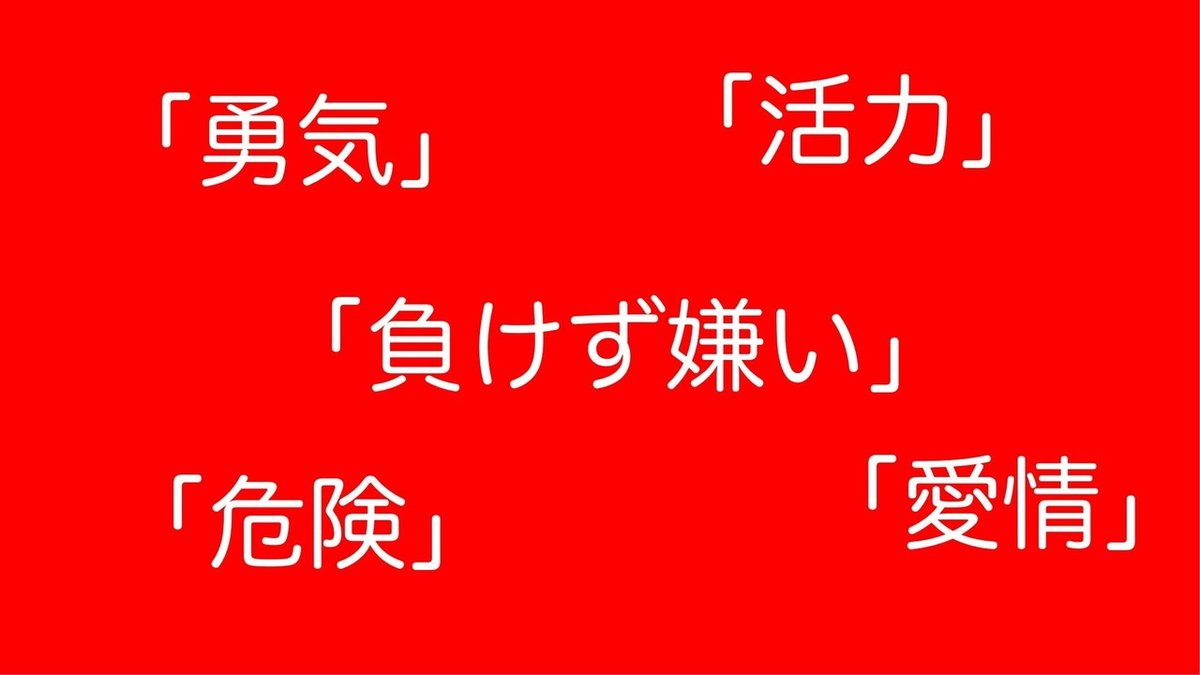 「勇気」

「活力」

「負けず嫌い」

「危険」

「愛情」